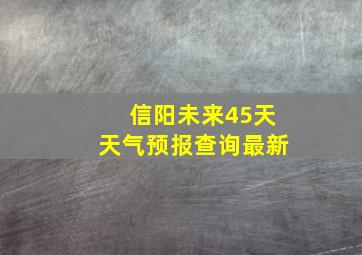 信阳未来45天
天气预报查询最新